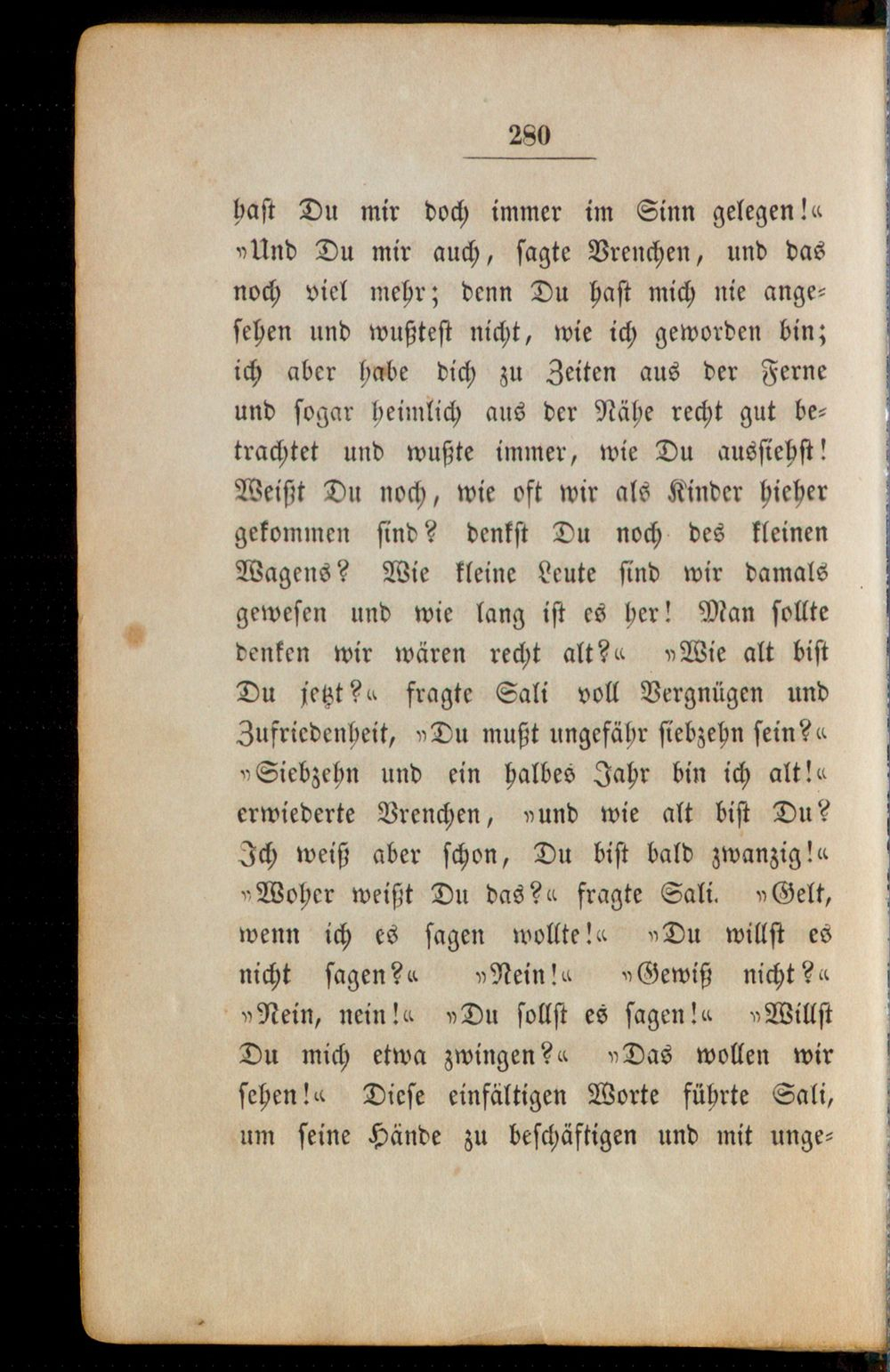 280

hast Du mir doch immer im Sinn gelegen!« »Und Du mir auch, sagte Vrenchen, und das noch viel mehr; denn Du hast mich nie angesehen und wußtest nicht, wie ich geworden bin; ich aber habe dich zu Zeiten aus der Ferne und sogar heimlich aus der Nähe recht gut betrachtet und wußte immer, wie Du aussiehst! Weißt Du noch, wie oft wir als Kinder hieher gekommen sind? denkst Du noch des kleinen Wagens? Wie kleine Leute sind wir damals gewesen und wie lang ist es her! Man sollte denken wir wären recht alt?« »Wie alt bist Du jetzt?« fragte Sali voll Vergnügen und Zufriedenheit, »Du mußt ungefähr siebzehn sein?« »Siebzehn und ein halbes Jahr bin ich alt!« erwiederte Vrenchen, »und wie alt bist Du? Ich weiß aber schon, Du bist bald zwanzig!« »Woher weißt Du das?« fragte Sali. »Gelt, wenn ich es sagen wollte!« »Du willst es nicht sagen?« »Nein!« »Gewiß nicht?« »Nein, nein!« »Du sollst es sagen!« »Willst Du mich etwa zwingen?« »Das wollen wir sehen!« Diese einfältigen Worte führte Sali, um seine Hände zu beschäftigen und mit unge-